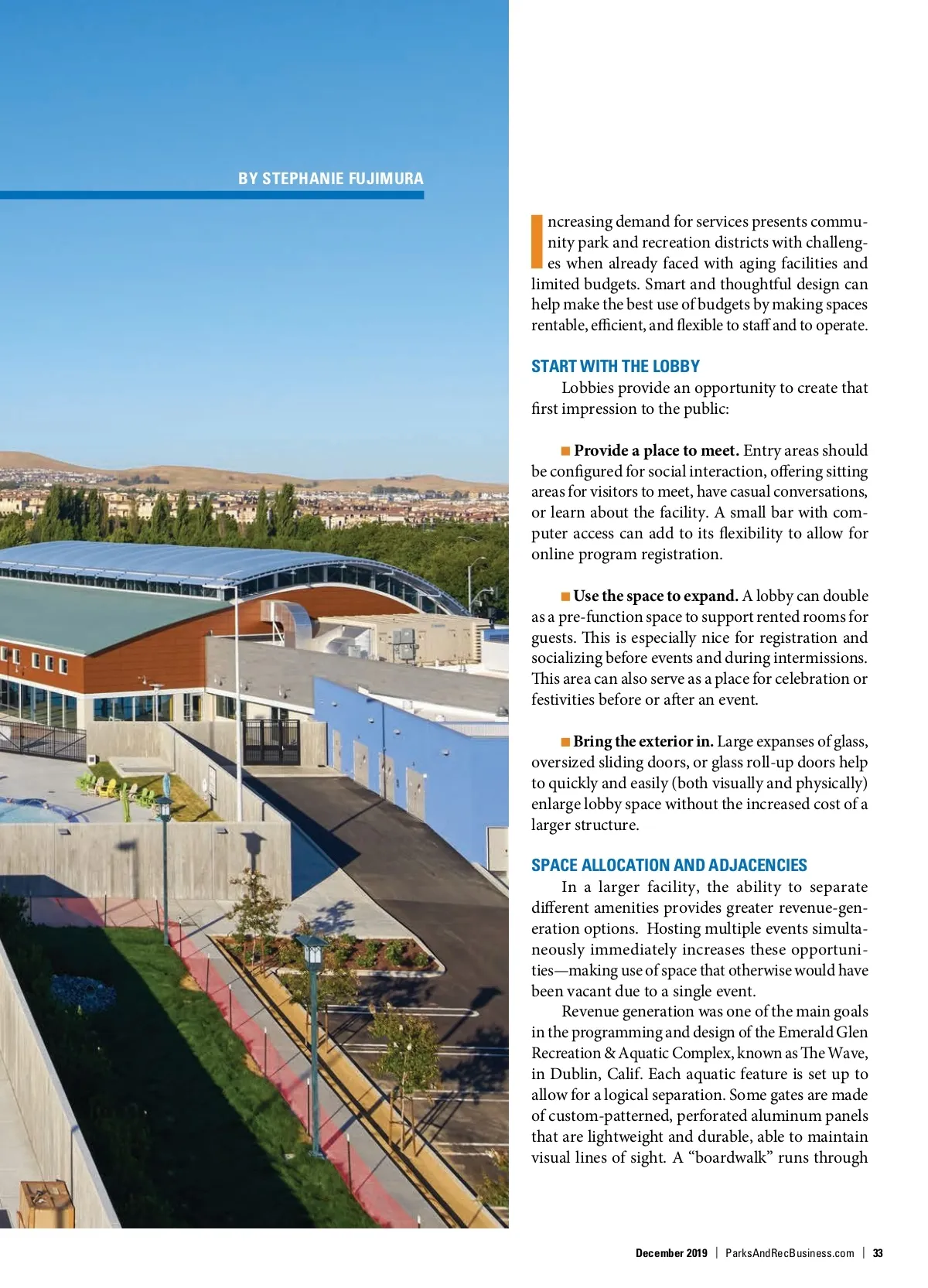 BY STEPHANIE FUJIMURA

Increasing demand for services presents community park and recreation districts with challenges when already faced with aging facilities and limited budgets. Smart and thoughtful design can help make the best use of budgets by making spaces rentable, efficient, and flexible to staff and to operate.

START WITH THE LOBBY

Lobbies provide an opportunity to create that first impression to the public:

■ Provide a place to meet. Entry areas should be configured for social interaction, offering sitting areas for visitors to meet, have casual conversations, or learn about the facility. A small bar with computer access can add to its flexibility to allow for online program registration.

■ Use the space to expand. A lobby can double as a pre-function space to support rented rooms for guests. This is especially nice for registration and socializing before events and during intermissions. This area can also serve as a place for celebration or festivities before or after an event.

■ Bring the exterior in. Large expanses of glass, oversized sliding doors, or glass roll-up doors help to quickly and easily (both visually and physically) enlarge lobby space without the increased cost of a larger structure.

SPACE ALLOCATION AND ADJACENCIES

In a larger facility, the ability to separate different amenities provides greater revenue-generation options. Hosting multiple events simultaneously immediately increases these opportunities—making use of space that otherwise would have been vacant due to a single event.

Revenue generation was one of the main goals in the programming and design of the Emerald Glen Recreation & Aquatic Complex, known as The Wave, in Dublin, Calif. Each aquatic feature is set up to allow for a logical separation. Some gates are made of custom-patterned, perforated aluminum panels that are lightweight and durable, able to maintain visual lines of sight. A “boardwalk” runs through

December 2019 | ParksAndRecBusiness.com | 33